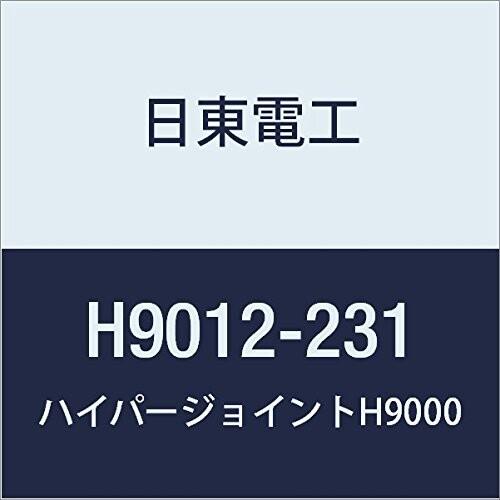 日東電工

H9012-231

ハイパージョイントH9000